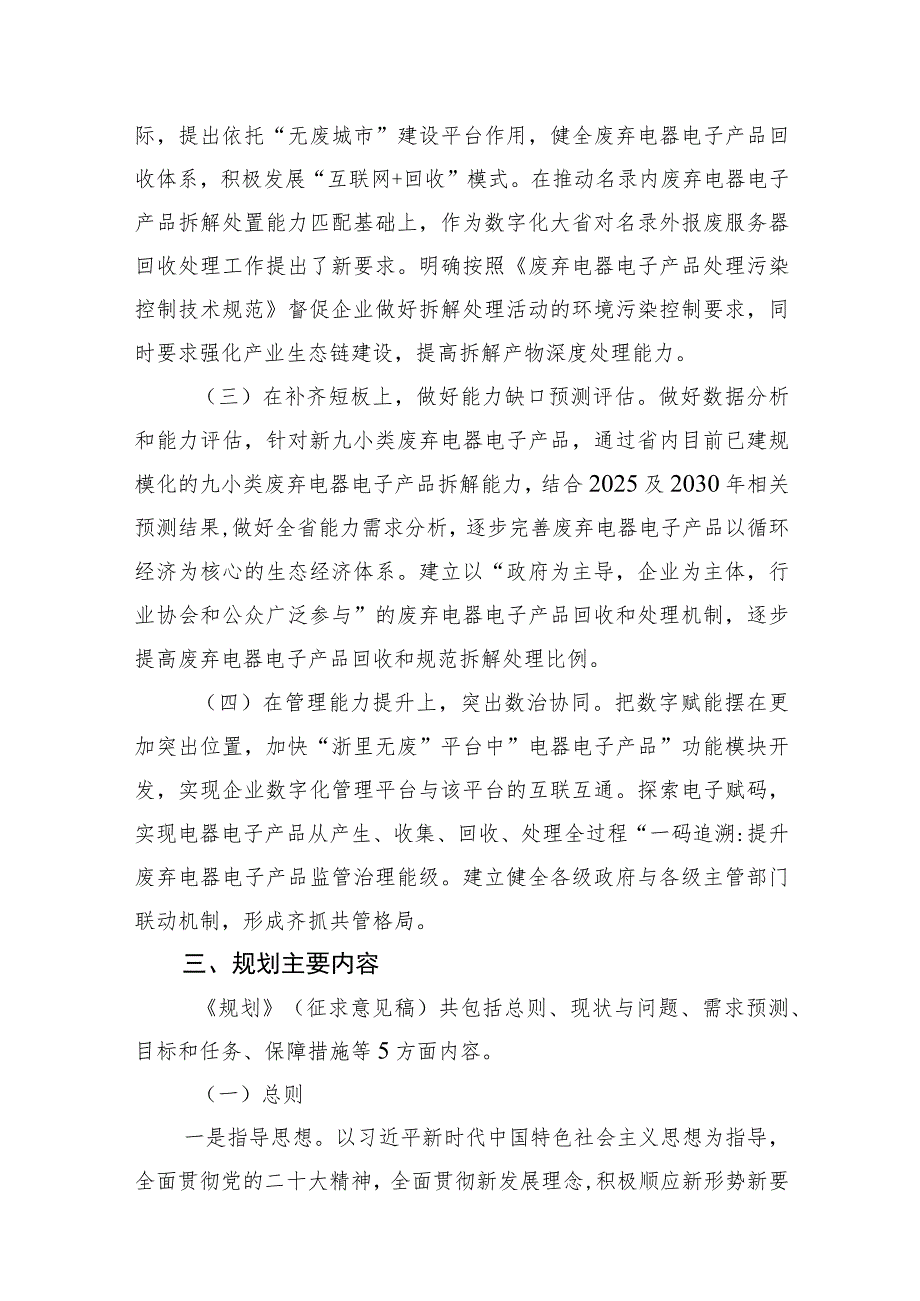 际，提出依托“无废城市”建设平台作用，健全废弃电器电子产品回收体系，积极发展“互联网+回收”模式。在推动名录内废弃电器电子产品拆解处置能力匹配基础上，作为数字化大省对名录外报废服务器回收处理工作提出了新要求。明确按照《废弃电器电子产品处理污染控制技术规范》督促企业做好拆解处理活动的环境污染控制要求，同时要求强化产业生态链建设，提高拆解产物深度处理能力。

（三）在补齐短板上，做好能力缺口预测评估。做好数据分析和能力评估，针对新九小类废弃电器电子产品，通过省内目前已建规模化的九小类废弃电器电子产品拆解能力，结合2025及2030年相关预测结果，做好全省能力需求分析，逐步完善废弃电器电子产品以循环经济为核心的生态经济体系。建立以“政府为主导，企业为主体，行业协会和公众广泛参与”的废弃电器电子产品回收和处理机制，逐步提高废弃电器电子产品回收和规范拆解处理比例。

（四）在管理能力提升上，突出数治协同。把数字赋能摆在更加突出位置，加快“浙里无废”平台中”电器电子产品”功能模块开发，实现企业数字化管理平台与该平台的互联互通。探索电子赋码，实现电器电子产品从产生、收集、回收、处理全过程“一码追溯:提升废弃电器电子产品监管治理能级。建立健全各级政府与各级主管部门联动机制，形成齐抓共管格局。

三、规划主要内容

《规划》（征求意见稿）共包括总则、现状与问题、需求预测、目标和任务、保障措施等5方面内容。

（一）总则

一是指导思想。以习近平新时代中国特色社会主义思想为指导，全面贯彻党的二十大精神，全面贯彻新发展理念，积极顺应新形势新要